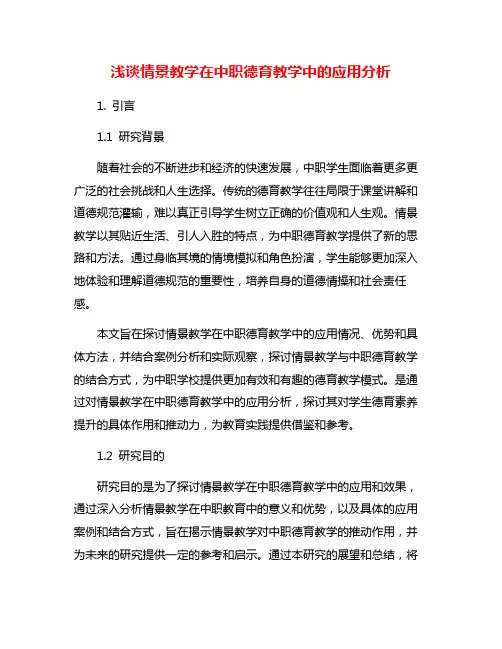 浅谈情景教学在中职德育教学中的应用分析

1. 引言

1.1 研究背景

随着社会的不断进步和经济的快速发展，中职学生面临着更多更广泛的社会挑战和人生选择。传统的德育教学往往局限于课堂讲解和道德规范灌输，难以真正引导学生树立正确的价值观和人生观。情景教学以其贴近生活、引人入胜的特点，为中职德育教学提供了新的思路和方法。通过身临其境的情境模拟和角色扮演，学生能够更加深入地体验和理解道德规范的重要性，培养自身的道德情操和社会责任感。

本文旨在探讨情景教学在中职德育教学中的应用情况、优势和具体方法，并结合案例分析和实际观察，探讨情景教学与中职德育教学的结合方式，为中职学校提供更加有效和有趣的德育教学模式。是通过对情景教学在中职德育教学中的应用分析，探讨其对学生德育素养提升的具体作用和推动力，为教育实践提供借鉴和参考。

1.2 研究目的

研究目的是为了探讨情景教学在中职德育教学中的应用和效果，通过深入分析情景教学在中职教育中的意义和优势，以及具体的应用案例和结合方式，旨在揭示情景教学对中职德育教学的推动作用，并为未来的研究提供一定的参考和启示。通过本研究的展望和总结，将